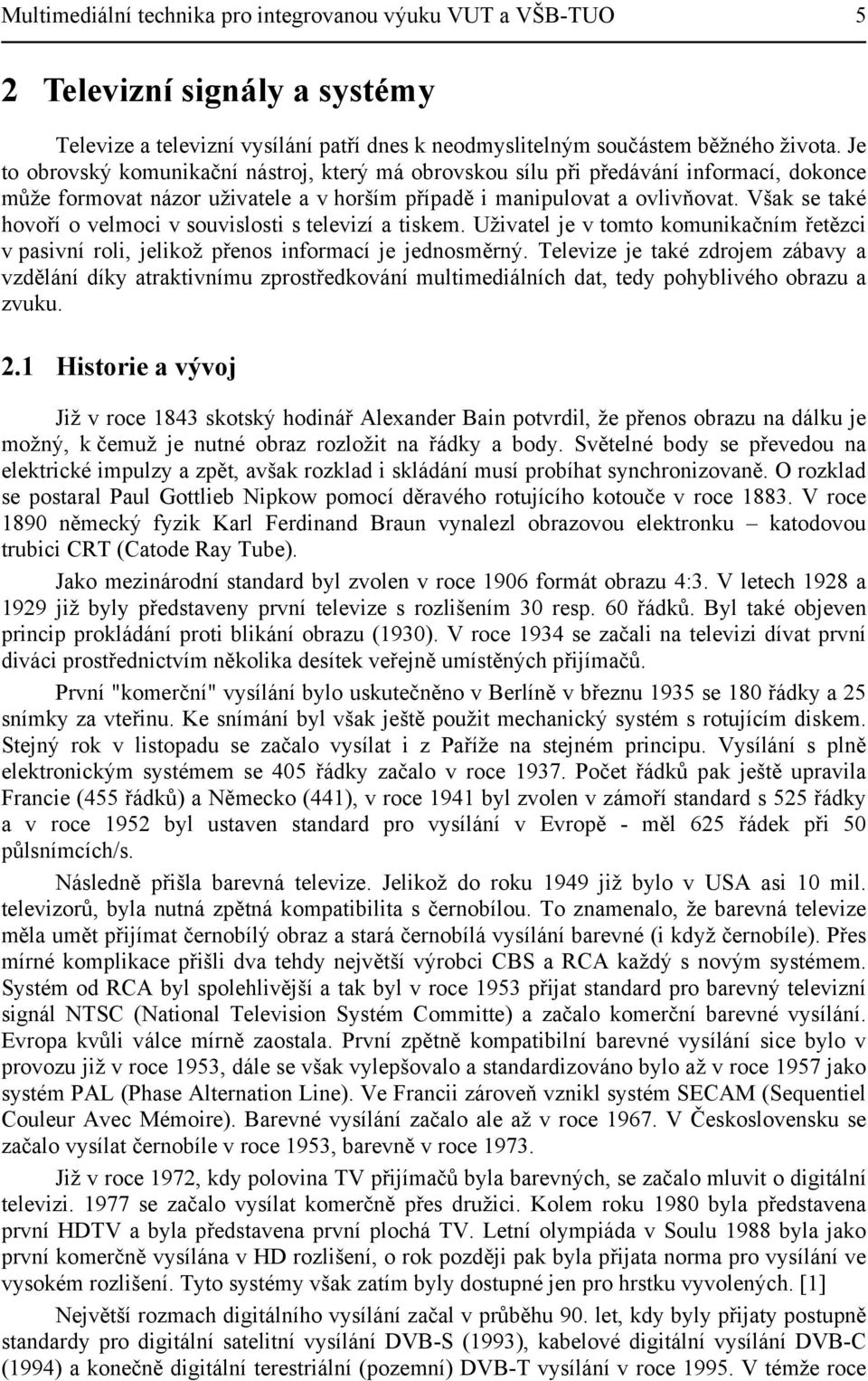 Multimediální technika pro integrovanou výuku VUT a VŠB-TUO 5

2 Televizní signály a systémy

Televize a televizní vysílání patří dnes k neodmyslitelným součástem běžného života. Je to obrovský komunikační nástroj, který má obrovskou sílu při předávání informací, dokonce může formovat názor uživatele a v horším případě i manipulovat a ovlivňovat. Však se také hovoří o velmoci v souvislosti s televizí a tiskem. Uživatel je v tomto komunikačním řetězci v pasivní roli, jelikož přenos informací je jednosměrný. Televize je také zdrojem zábavy a vzdělání díky atraktivnímu zprostředkování multimediálních dat, tedy pohyblivého obrazu a zvuku.

2.1 Historie a vývoj

Již v roce 1843 skotský hodinář Alexander Bain potvrdil, že přenos obrazu na dálku je možný, k čemuž je nutné obraz rozložit na řádky a body. Světelné body se převedou na elektrické impulzy a zpět, avšak rozklad i skládání musí probíhat synchronizovaně. O rozklad se postaral Paul Gottlieb Nipkow pomocí děravého rotujícího kotouče v roce 1883. V roce 1890 německý fyzik Karl Ferdinand Braun vynalezl obrazovou elektronku – katodovou trubici CRT (Catode Ray Tube).

Jako mezinárodní standard byl zvolen v roce 1906 formát obrazu 4:3. V letech 1928 a 1929 již byly představeny první televize s rozlišením 30 resp. 60 řádků. Byl také objeven princip prokládání proti blikání obrazu (1930). V roce 1934 se začali na televizi dívat první diváci prostřednictvím několika desítek veřejně umístěných přijímačů.

První "komerční" vysílání bylo uskutečněno v Berlíně v březnu 1935 se 180 řádky a 25 snímky za vteřinu. Ke snímání byl však ještě použit mechanický systém s rotujícím diskem. Stejný rok v listopadu se začalo vysílat i z Paříže na stejném principu. Vysílání s plně elektronickým systémem se 405 řádky začalo v roce 1937. Počet řádků pak ještě upravila Francie (455 řádků) a Německo (441), v roce 1941 byl zvolen v zámoří standard s 525 řádky a v roce 1952 byl ustaven standard pro vysílání v Evropě - měl 625 řádek při 50 půlsnímcích/s.

Následně přišla barevná televize. Jelikož do roku 1949 již bylo v USA asi 10 mil. televizorů, byla nutná zpětná kompatibilita s černobílou. To znamenalo, že barevná televize měla umět přijímat černobílý obraz a stará černobílá vysílání barevné (i když černobíle). Přes mírné komplikace přišli dva tehdy největší výrobci CBS a RCA každý s novým systémem. Systém od RCA byl spolehlivější a tak byl v roce 1953 přijat standard pro barevný televizní signál NTSC (National Television Systém Committe) a začalo komerční barevné vysílání. Evropa kvůli válce mírně zaostala. První zpětně kompatibilní barevné vysílání sice bylo v provozu již v roce 1953, dále se však vylepšovalo a standardizováno bylo až v roce 1957 jako systém PAL (Phase Alternation Line). Ve Francii zároveň vznikl systém SECAM (Sequentiel Couleur Avec Mémoire). Barevné vysílání začalo ale až v roce 1967. V Československu se začalo vysílat černobíle v roce 1953, barevně v roce 1973.

Již v roce 1972, kdy polovina TV přijímačů byla barevných, se začalo mluvit o digitální televizi. 1977 se začalo vysílat komerčně přes družici. Kolem roku 1980 byla představena první HDTV a byla představena první plochá TV. Letní olympiáda v Soulu 1988 byla jako první komerčně vysílána v HD rozlišení, o rok později pak byla přijata norma pro vysílání ve vysokém rozlišení. Tyto systémy však zatím byly dostupné jen pro hrstku vyvolených. [1]

Největší rozmach digitálního vysílání začal v průběhu 90. let, kdy byly přijaty postupně standardy pro digitální satelitní vysílání DVB-S (1993), kabelové digitální vysílání DVB-C (1994) a konečně digitální terestriální (pozemní) DVB-T vysílání v roce 1995. V témže roce